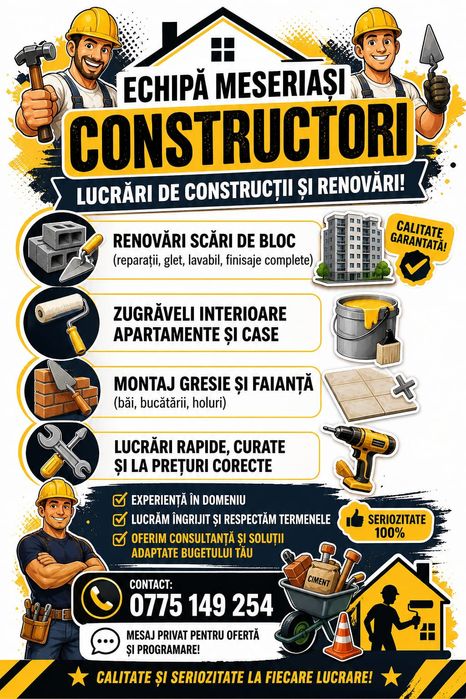 ECHIPĂ MESERIAȘI
CONSTRUCTORI
LUCRĂRI DE CONSTRUCȚII ȘI RENOVĂRI!

RENOVĂRI SCĂRI DE BLOC
(reparații, glet, lavabil, finisaje complete)

CALITATE GARANTATĂ!

ZUGRĂVELI INTERIOARE APARTAMENTE ȘI CASE

MONTAJ GRESIE ȘI FAIANȚĂ
(băi, bucătării, holuri)

LUCRĂRI RAPIDE, CURATE ȘI LA PREȚURI CORECTE

EXPERIENȚĂ ÎN DOMENIU
LUCRĂM ÎNGRIJIT ȘI RESPECTĂM TERMENELE
OFERIM CONSULTANȚĂ ȘI SOLUȚII ADAPTATE BUGETULUI TĂU

SERIOZITATE 100%

CONTACT:
0775 149 254

MESAJ PRIVAT PENTRU OFERTĂ ȘI PROGRAMARE!

CIMENT

CALITATE ȘI SERIOZITATE LA FIECARE LUCRARE!